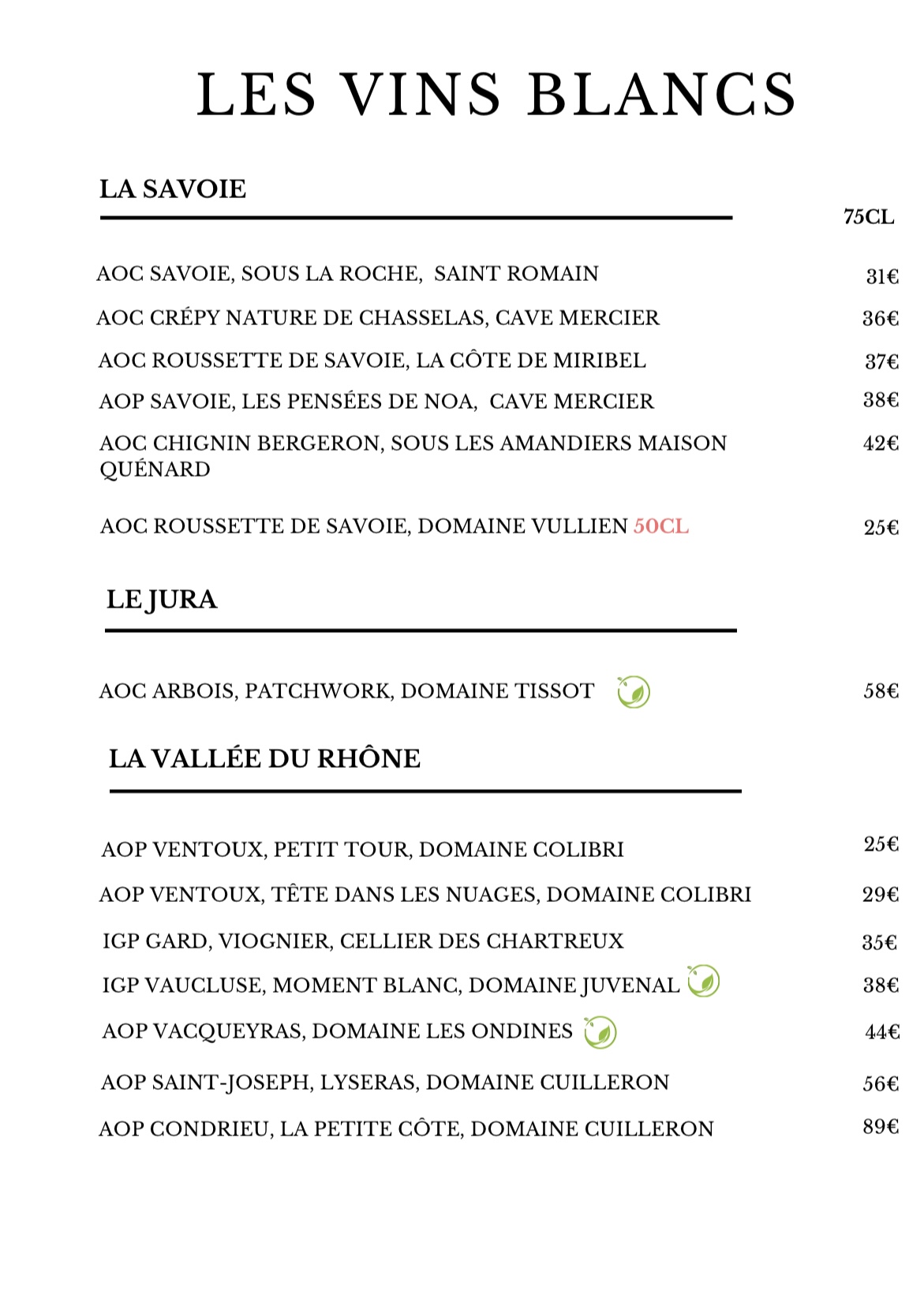 LES VINS BLANCS

LA SAVOIE

75CL

AOC SAVOIE, SOUS LA ROCHE, SAINT ROMAIN 31€

AOC CRÉPY NATURE DE CHASSELAS, CAVE MERCIER 36€

AOC ROUSSETTE DE SAVOIE, LA CÔTE DE MIRIBEL 37€

AOP SAVOIE, LES PENSÉES DE NOA, CAVE MERCIER 38€

AOC CHIGNIN BERGERON, SOUS LES AMANDIERS MAISON QUÉNARD 42€

AOC ROUSSETTE DE SAVOIE, DOMAINE VULLIEN 50CL 25€

LE JURA

AOC ARBOIS, PATCHWORK, DOMAINE TISSOT 58€

LA VALLÉE DU RHÔNE

AOP VENTOUX, PETIT TOUR, DOMAINE COLIBRI 25€

AOP VENTOUX, TÊTE DANS LES NUAGES, DOMAINE COLIBRI 29€

IGP GARD, VIOGNIER, CELLIER DES CHARTREUX 35€

IGP VAUCLUSE, MOMENT BLANC, DOMAINE JUVENAL 38€

AOP VACQUEYRAS, DOMAINE LES ONDINES 44€

AOP SAINT-JOSEPH, LYSERAS, DOMAINE CUILLERON 56€

AOP CONDRIEU, LA PETITE CÔTE, DOMAINE CUILLERON 89€